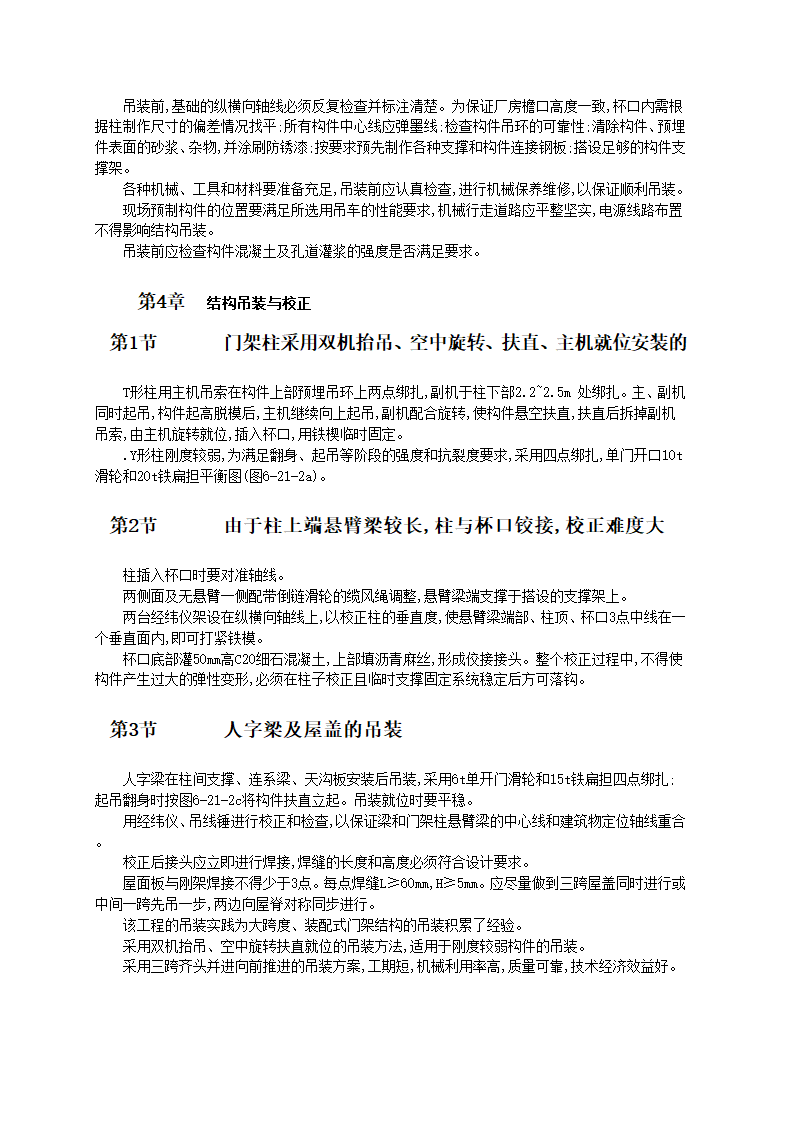 吊装前,基础的纵横向轴线必须反复检查并标注清楚。为保证厂房檐口高度一致,杯口内需根据柱制作尺寸的偏差情况找平;所有构件中心线应弹墨线;检查构件吊环的可靠性;清除构件、预埋件表面的砂浆、杂物,并涂刷防锈漆;按要求预先制作各种支撑和构件连接钢板;搭设足够的构件支撑架。

各种机械、工具和材料要准备充足,吊装前应认真检查,进行机械保养维修,以保证顺利吊装。

现场预制构件的位置要满足所选用吊车的性能要求,机械行走道路应平整坚实,电源线路布置不得影响结构吊装。

吊装前应检查构件混凝土及孔道灌浆的强度是否满足要求。

第4章 结构吊装与校正

第1节 门架柱采用双机抬吊、空中旋转、扶直、主机就位安装的

T形柱用主机吊索在构件上部预埋吊环上两点绑扎,副机于柱下部2.2~2.5m 处绑扎。主、副机同时起吊,构件起高脱模后,主机继续向上起吊,副机配合旋转,使构件悬空扶直,扶直后拆掉副机吊索,由主机旋转就位,插入杯口,用铁楔临时固定。

.Y形柱刚度较弱,为满足翻身、起吊等阶段的强度和抗裂度要求,采用四点绑扎,单门开口10t滑轮和20t铁扁担平衡图(图6-21-2a)。

第2节 由于柱上端悬臂梁较长,柱与杯口铰接,校正难度大

柱插入杯口时要对准轴线。

两侧面及无悬臂一侧配带倒链滑轮的缆风绳调整,悬臂梁端支撑于搭设的支撑架上。

两台经纬仪架设在纵横向轴线上,以校正柱的垂直度,使悬臂梁端部、柱顶、杯口3点中线在一个垂直面内,即可打紧铁楔。

杯口底部灌50mm高C20细石混凝土,上部填沥青麻丝,形成铰接接头。整个校正过程中,不得使构件产生过大的弹性变形,必须在柱子校正且临时支撑固定系统稳定后方可落钩。

第3节 人字梁及屋盖的吊装

人字梁在柱间支撑、连系梁、天沟板安装后吊装,采用6t单开门滑轮和15t铁扁担四点绑扎;起吊翻身时按图6-21-2c将构件扶直立起。吊装就位时要平稳。

用经纬仪、吊线锤进行校正和检查,以保证梁和门架柱悬臂梁的中心线和建筑物定位轴线重合。

校正后接头应立即进行焊接,焊缝的长度和高度必须符合设计要求。

屋面板与刚架焊接不得少于3点。每点焊缝L≥60mm,H≥5mm。应尽量做到三跨屋盖同时进行或中间一跨先吊一步,两边向屋脊对称同步进行。

该工程的吊装实践为大跨度、装配式门架结构的吊装积累了经验。

采用双机抬吊、空中旋转扶直就位的吊装方法,适用于刚度较弱构件的吊装。

采用三跨齐头并进向前推进的吊装方案,工期短,机械利用率高,质量可靠,技术经济效益好。